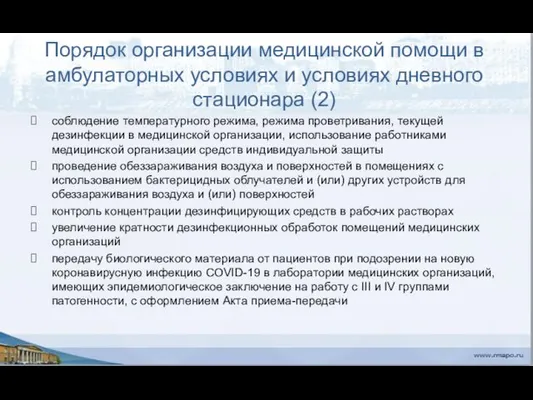 Порядок организации медицинской помощи в амбулаторных условиях и условиях дневного стационара (2)

соблюдение температурного режима, режима проветривания, текущей дезинфекции в медицинской организации, использование работниками медицинской организации средств индивидуальной защиты

проведение обеззараживания воздуха и поверхностей в помещениях с использованием бактерицидных облучателей и (или) других устройств для обеззараживания воздуха и (или) поверхностей

контроль концентрации дезинфицирующих средств в рабочих растворах

увеличение кратности дезинфекционных обработок помещений медицинских организаций

передачу биологического материала от пациентов при подозрении на новую коронавирусную инфекцию COVID-19 в лаборатории медицинских организаций, имеющих эпидемиологическое заключение на работу с III и IV группами патогенности, с оформлением Акта приема-передачи

www.rmapo.ru